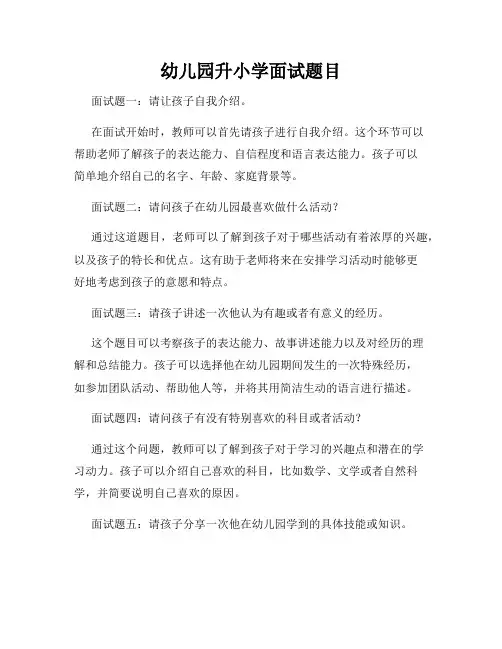 幼儿园升小学面试题目

面试题一：请让孩子自我介绍。

在面试开始时，教师可以首先请孩子进行自我介绍。这个环节可以帮助老师了解孩子的表达能力、自信程度和语言表达能力。孩子可以简单地介绍自己的名字、年龄、家庭背景等。

面试题二：请问孩子在幼儿园最喜欢做什么活动？

通过这道题目，老师可以了解到孩子对于哪些活动有着浓厚的兴趣，以及孩子的特长和优点。这有助于老师将来在安排学习活动时能够更好地考虑到孩子的意愿和特点。

面试题三：请孩子讲述一次他认为有趣或者有意义的经历。

这个题目可以考察孩子的表达能力、故事讲述能力以及对经历的理解和总结能力。孩子可以选择他在幼儿园期间发生的一次特殊经历，如参加团队活动、帮助他人等，并将其用简洁生动的语言进行描述。

面试题四：请问孩子有没有特别喜欢的科目或者活动？

通过这个问题，教师可以了解到孩子对于学习的兴趣点和潜在的学习动力。孩子可以介绍自己喜欢的科目，比如数学、文学或者自然科学，并简要说明自己喜欢的原因。

面试题五：请孩子分享一次他在幼儿园学到的具体技能或知识。